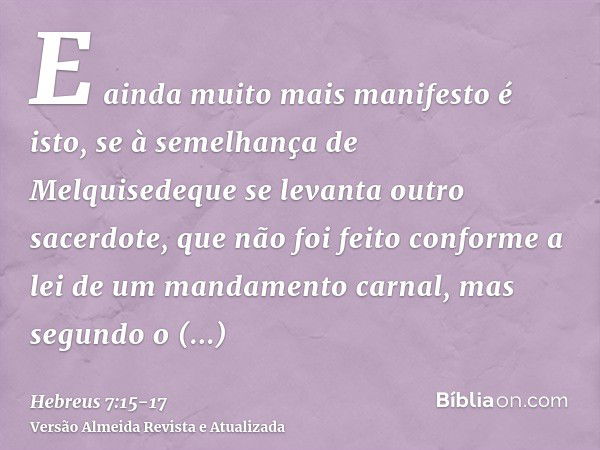 E ainda muito mais manifesto é isto, se à semelhança de Melquisedeque se levanta outro sacerdote, que não foi feito conforme a lei de um mandamento carnal, mas segundo o (...)

Hebreus 7:15-17
Versão Almeida Revista e Atualizada

Bíbliaon.com